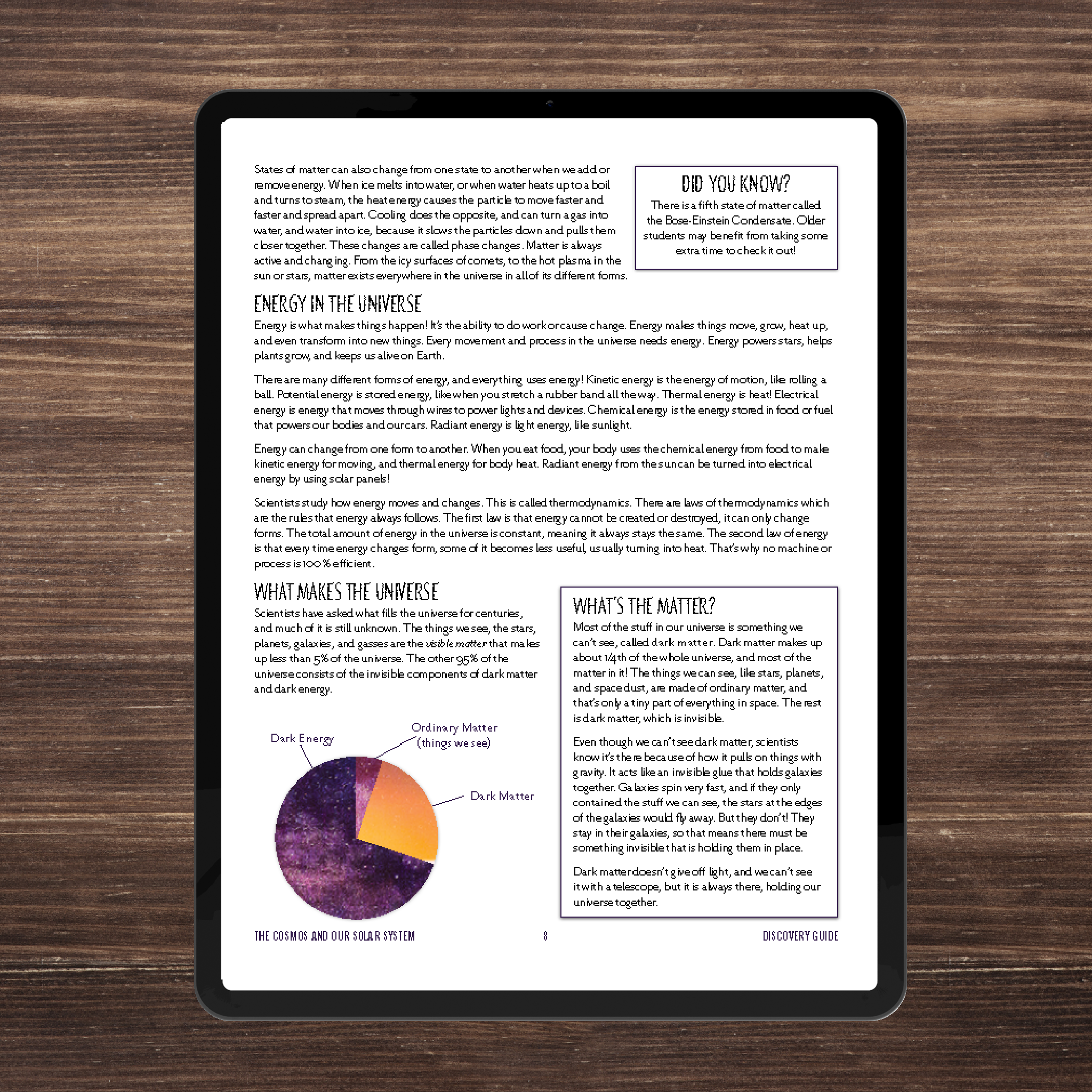 States of matter can also change from one state to another when we add or remove energy. When ice melts into water, or when water heats up to a boil and turns to steam, the heat energy causes the particle to move faster and faster and spread apart. Cooling does the opposite, and can turn a gas into water, and water into ice, because it slows the particles down and pulls them closer together. These changes are called phase changes. Matter is always active and changing. From the icy surfaces of comets, to the hot plasma in the sun or stars, matter exists everywhere in the universe in all of its different forms.

DID YOU KNOW?

There is a fifth state of matter called the Bose-Einstein Condensate. Older students may benefit from taking some extra time to check it out!

ENERGY IN THE UNIVERSE

Energy is what makes things happen! It's the ability to do work or cause change. Energy makes things move, grow, heat up, and even transform into new things. Every movement and process in the universe needs energy. Energy powers stars, helps plants grow, and keeps us alive on Earth.

There are many different forms of energy, and everything uses energy! Kinetic energy is the energy of motion, like rolling a ball. Potential energy is stored energy, like when you stretch a rubber band all the way. Thermal energy is heat! Electrical energy is energy that moves through wires to power lights and devices. Chemical energy is the energy stored in food or fuel that powers our bodies and our cars. Radiant energy is light energy, like sunlight.

Energy can change from one form to another. When you eat food, your body uses the chemical energy from food to make kinetic energy for moving, and thermal energy for body heat. Radiant energy from the sun can be turned into electrical energy by using solar panels!

Scientists study how energy moves and changes. This is called thermodynamics. There are laws of thermodynamics which are the rules that energy always follows. The first law is that energy cannot be created or destroyed, it can only change forms. The total amount of energy in the universe is constant, meaning it always stays the same. The second law of energy is that every time energy changes form, some of it becomes less useful, usually turning into heat. That's why no machine or process is 100% efficient.

WHAT MAKES THE UNIVERSE

Scientists have asked what fills the universe for centuries, and much of it is still unknown. The things we see, the stars, planets, galaxies, and gasses are the visible matter that makes up less than 5% of the universe. The other 95% of the universe consists of the invisible components of dark matter and dark energy.

Dark Energy
Ordinary Matter (things we see)
Dark Matter

WHAT'S THE MATTER?

Most of the stuff in our universe is something we can't see, called dark matter. Dark matter makes up about 1/4th of the whole universe, and most of the matter in it! The things we can see, like stars, planets, and space dust, are made of ordinary matter, and that's only a tiny part of everything in space. The rest is dark matter, which is invisible.

Even though we can't see dark matter, scientists know it's there because of how it pulls on things with gravity. It acts like an invisible glue that holds galaxies together. Galaxies spin very fast, and if they only contained the stuff we can see, the stars at the edges of the galaxies would fly away. But they don't! They stay in their galaxies, so that means there must be something invisible that is holding them in place.

Dark matter doesn't give off light, and we can't see it with a telescope, but it is always there, holding our universe together.

THE COSMOS AND OUR SOLAR SYSTEM 8 DISCOVERY GUIDE